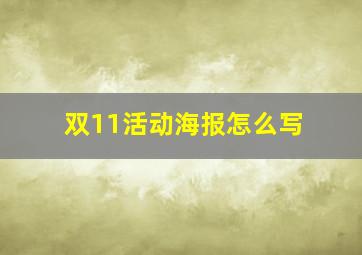 双11活动海报怎么写